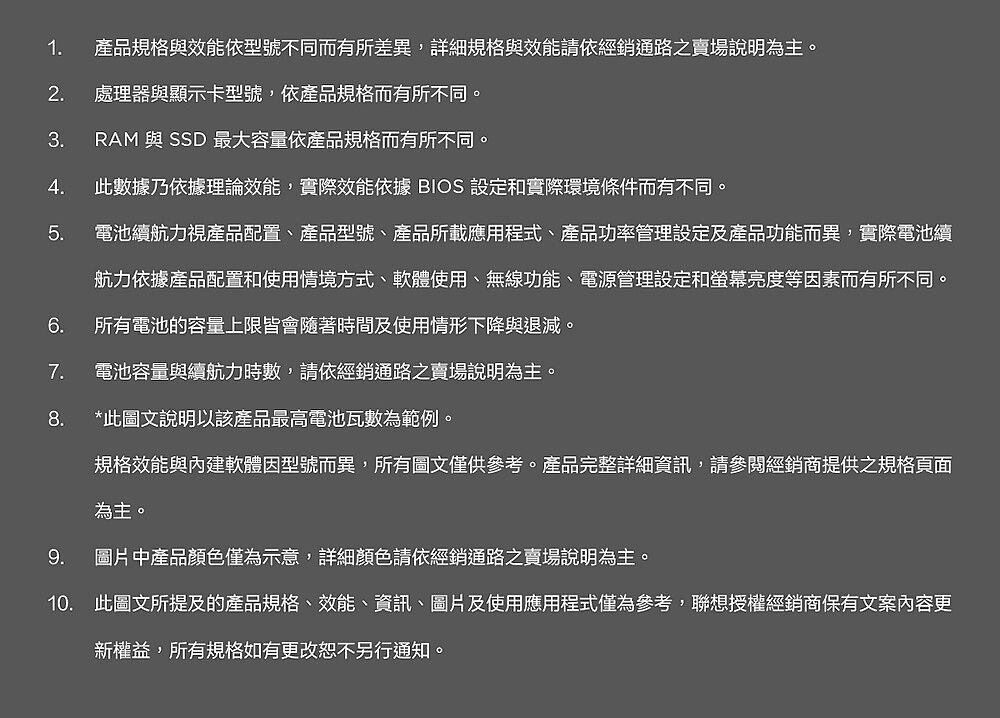 1. 產品規格與效能依型號不同而有所差異，詳細規格與效能請依經銷通路之賣場說明為主。

2. 處理器與顯示卡型號，依產品規格而有所不同。

3. RAM 與 SSD 最大容量依產品規格而有所不同。

4. 此數據乃依據理論效能，實際效能依據 BIOS 設定和實際環境條件而有不同。

5. 電池續航力視產品配置、產品型號、產品所載應用程式、產品功率管理設定及產品功能而異，實際電池續航力依據產品配置和使用情境方式、軟體使用、無線功能、電源管理設定和螢幕亮度等因素而有所不同。

6. 所有電池的容量上限皆會隨著時間及使用情形下降與退減。

7. 電池容量與續航力時數，請依經銷通路之賣場說明為主。

8. *此圖文說明以該產品最高電池瓦數為範例。

規格效能與內建軟體因型號而異，所有圖文僅供參考。產品完整詳細資訊，請參閱經銷商提供之規格頁面為主。

9. 圖片中產品顏色僅為示意，詳細顏色請依經銷通路之賣場說明為主。

10. 此圖文所提及的產品規格、效能、資訊、圖片及使用應用程式僅為參考，聯想授權經銷商保有文案內容更新權益，所有規格如有更改恕不另行通知。